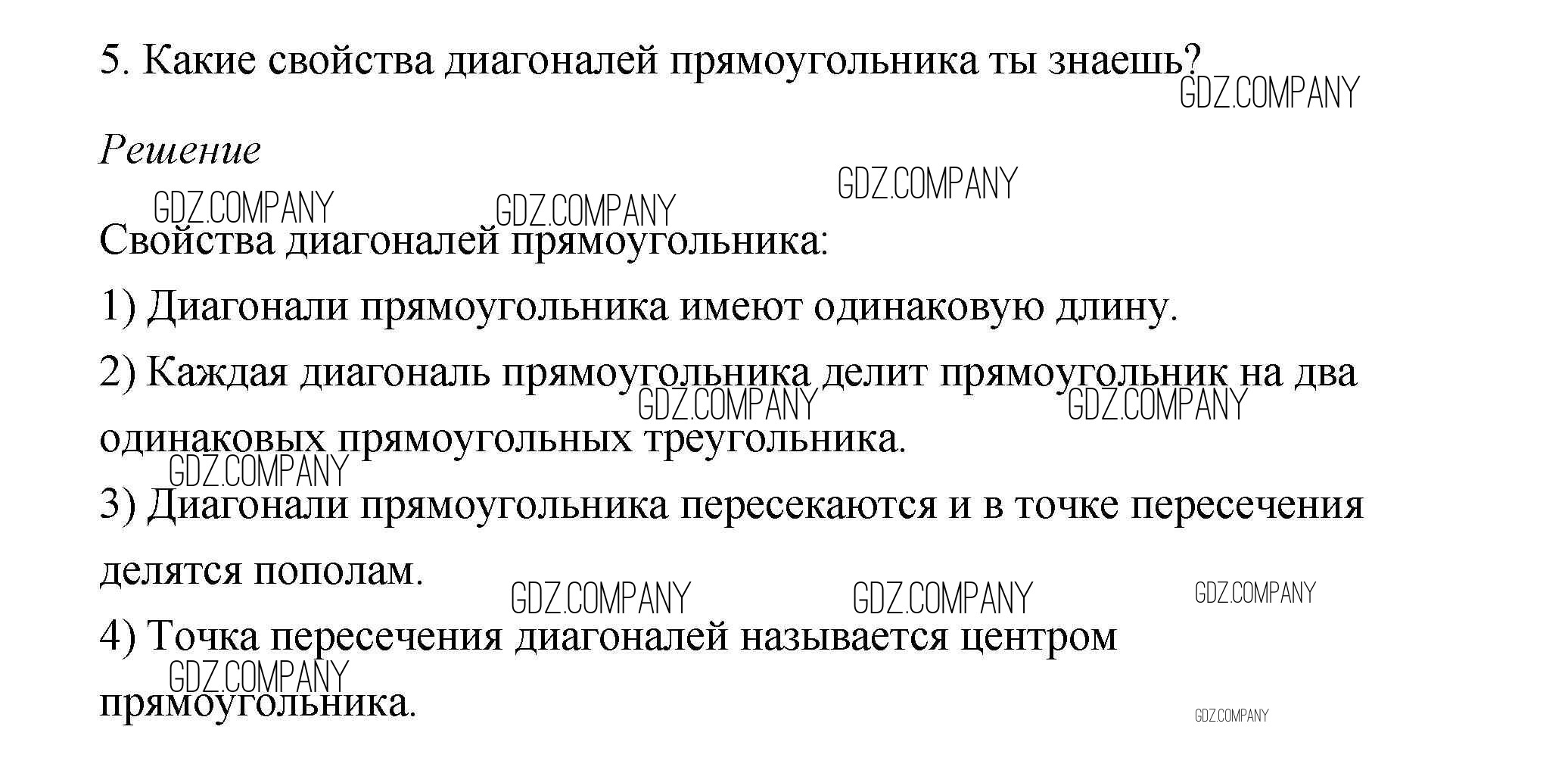 5. Какие свойства диагоналей прямоугольника ты знаешь?

GDZ.COMPANY

Решение

GDZ.COMPANY GDZ.COMPANY GDZ.COMPANY

Свойства диагоналей прямоугольника:

1) Диагонали прямоугольника имеют одинаковую длину.

2) Каждая диагональ прямоугольника делит прямоугольник на два одинаковых прямоугольных треугольника.

GDZ.COMPANY GDZ.COMPANY GDZ.COMPANY

3) Диагонали прямоугольника пересекаются и в точке пересечения делятся пополам.

GDZ.COMPANY GDZ.COMPANY GDZ.COMPANY

4) Точка пересечения диагоналей называется центром прямоугольника.

GDZ.COMPANY GDZ.COMPANY